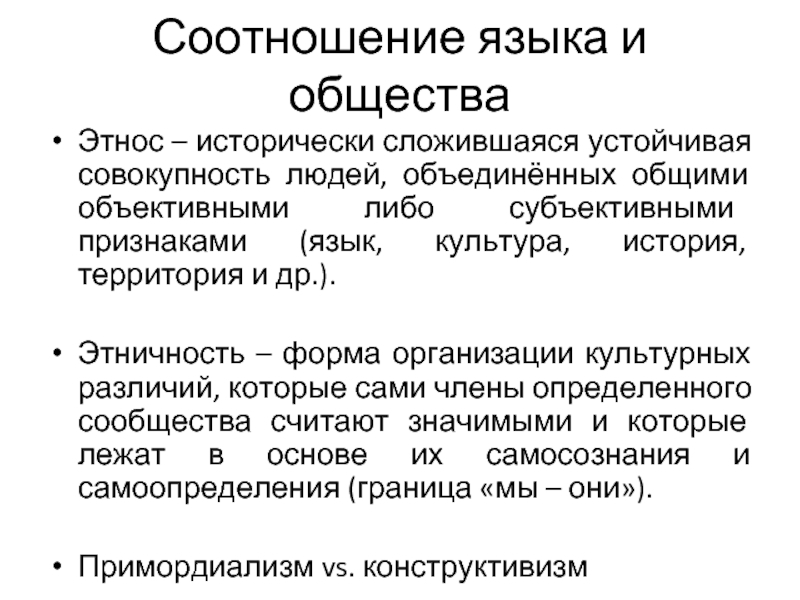 Соотношение языка и общества

• Этнос – исторически сложившаяся устойчивая совокупность людей, объединённых общими объективными либо субъективными признаками (язык, культура, история, территория и др.).

• Этничность – форма организации культурных различий, которые сами члены определенного сообщества считают значимыми и которые лежат в основе их самосознания и самоопределения (граница «мы – они»).

• Примордиализм vs. конструктивизм